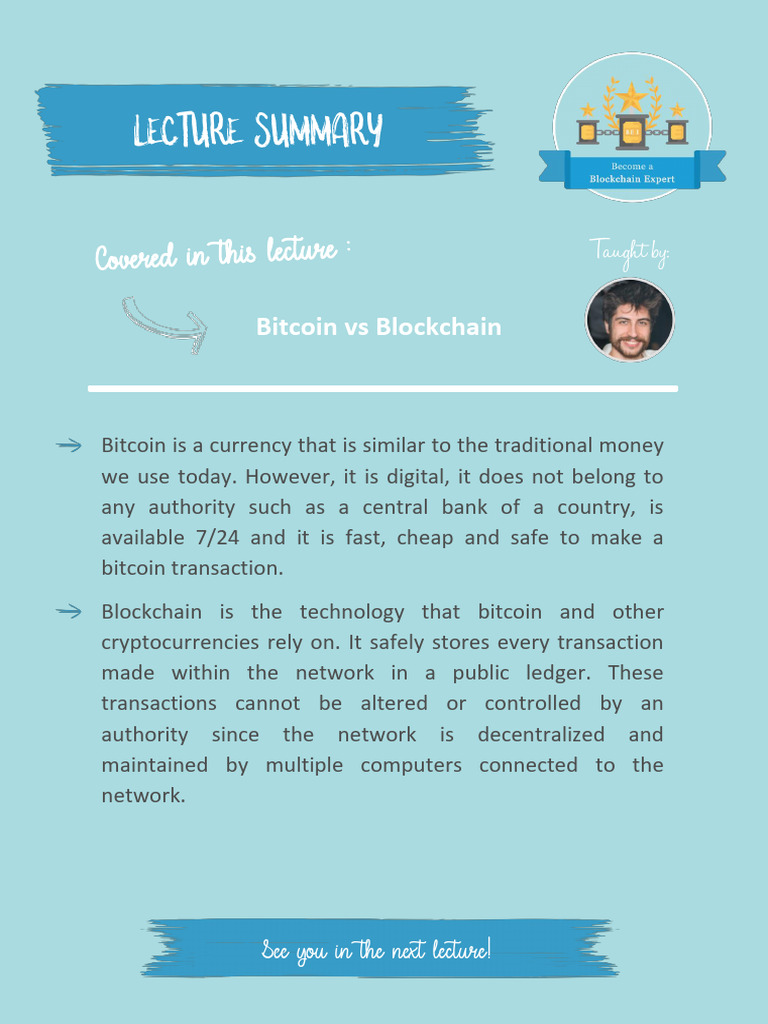 LECTURE SUMMARY

Become a Blockchain Expert

Covered in this lecture :

Taught by:

Bitcoin vs Blockchain

Bitcoin is a currency that is similar to the traditional money we use today. However, it is digital, it does not belong to any authority such as a central bank of a country, is available 7/24 and it is fast, cheap and safe to make a bitcoin transaction.

Blockchain is the technology that bitcoin and other cryptocurrencies rely on. It safely stores every transaction made within the network in a public ledger. These transactions cannot be altered or controlled by an authority since the network is decentralized and maintained by multiple computers connected to the network.

See you in the next lecture!